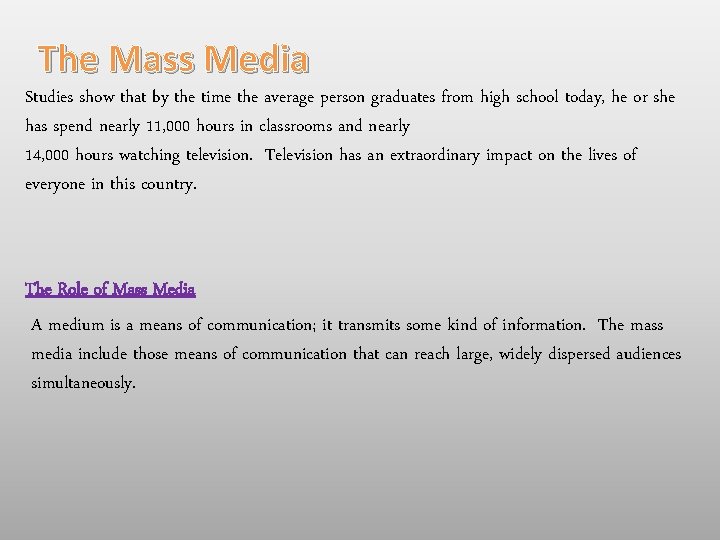 The Mass Media

Studies show that by the time the average person graduates from high school today, he or she has spend nearly 11,000 hours in classrooms and nearly
14,000 hours watching television. Television has an extraordinary impact on the lives of everyone in this country.

The Role of Mass Media

A medium is a means of communication; it transmits some kind of information. The mass media include those means of communication that can reach large, widely dispersed audiences simultaneously.